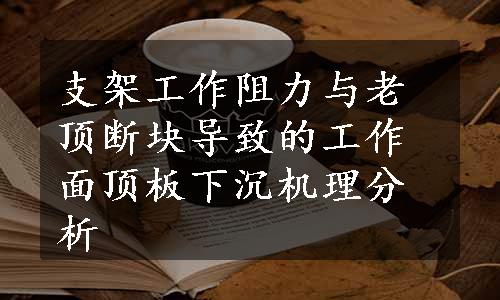 支架工作阻力与老顶断块导致的工作面顶板下沉机理分析